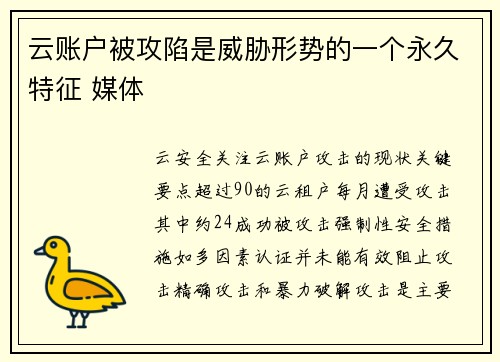 云账户被攻陷是威胁形势的一个永久特征 媒体

云安全关注云账户攻击的现状关键要点超过90的云租户每月遭受攻击其中约24成功被攻击强制性安全措施如多因素认证并未能有效阻止攻击精确攻击和暴力破解攻击是主要